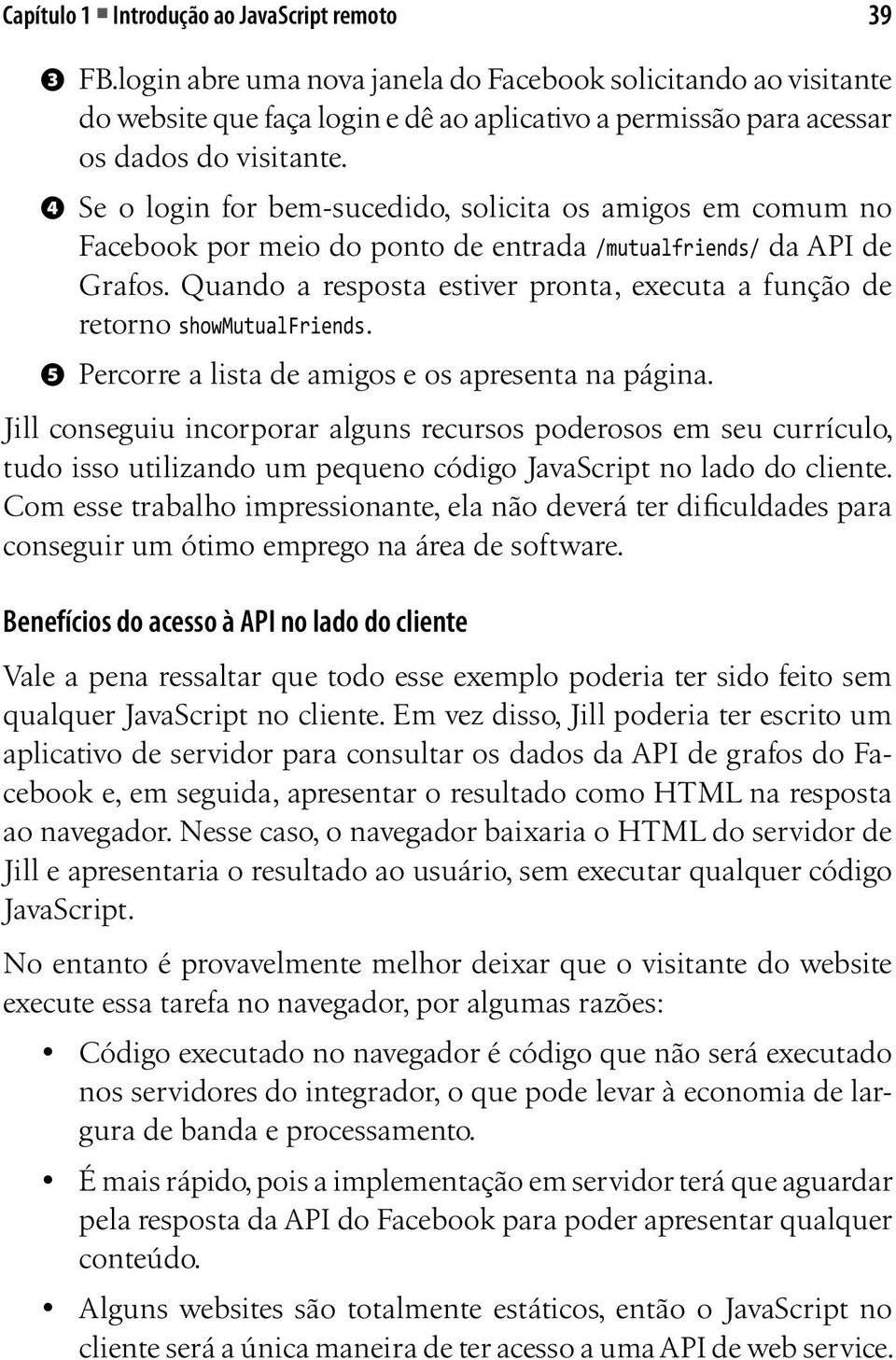 Capítulo 1 ■ Introdução ao JavaScript remoto 39

❸ FB.login abre uma nova janela do Facebook solicitando ao visitante do website que faça login e dê ao aplicativo a permissão para acessar os dados do visitante.

❹ Se o login for bem-sucedido, solicita os amigos em comum no Facebook por meio do ponto de entrada /mutualfriends/ da API de Grafos. Quando a resposta estiver pronta, executa a função de retorno showMutualFriends.

❺ Percorre a lista de amigos e os apresenta na página.

Jill conseguiu incorporar alguns recursos poderosos em seu currículo, tudo isso utilizando um pequeno código JavaScript no lado do cliente. Com esse trabalho impressionante, ela não deverá ter dificuldades para conseguir um ótimo emprego na área de software.

Benefícios do acesso à API no lado do cliente

Vale a pena ressaltar que todo esse exemplo poderia ter sido feito sem qualquer JavaScript no cliente. Em vez disso, Jill poderia ter escrito um aplicativo de servidor para consultar os dados da API de grafos do Facebook e, em seguida, apresentar o resultado como HTML na resposta ao navegador. Nesse caso, o navegador baixaria o HTML do servidor de Jill e apresentaria o resultado ao usuário, sem executar qualquer código JavaScript.

No entanto é provavelmente melhor deixar que o visitante do website execute essa tarefa no navegador, por algumas razões:

• Código executado no navegador é código que não será executado nos servidores do integrador, o que pode levar à economia de largura de banda e processamento.

• É mais rápido, pois a implementação em servidor terá que aguardar pela resposta da API do Facebook para poder apresentar qualquer conteúdo.

• Alguns websites são totalmente estáticos, então o JavaScript no cliente será a única maneira de ter acesso a uma API de web service.